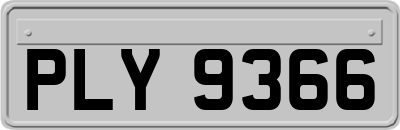 PLY 9366